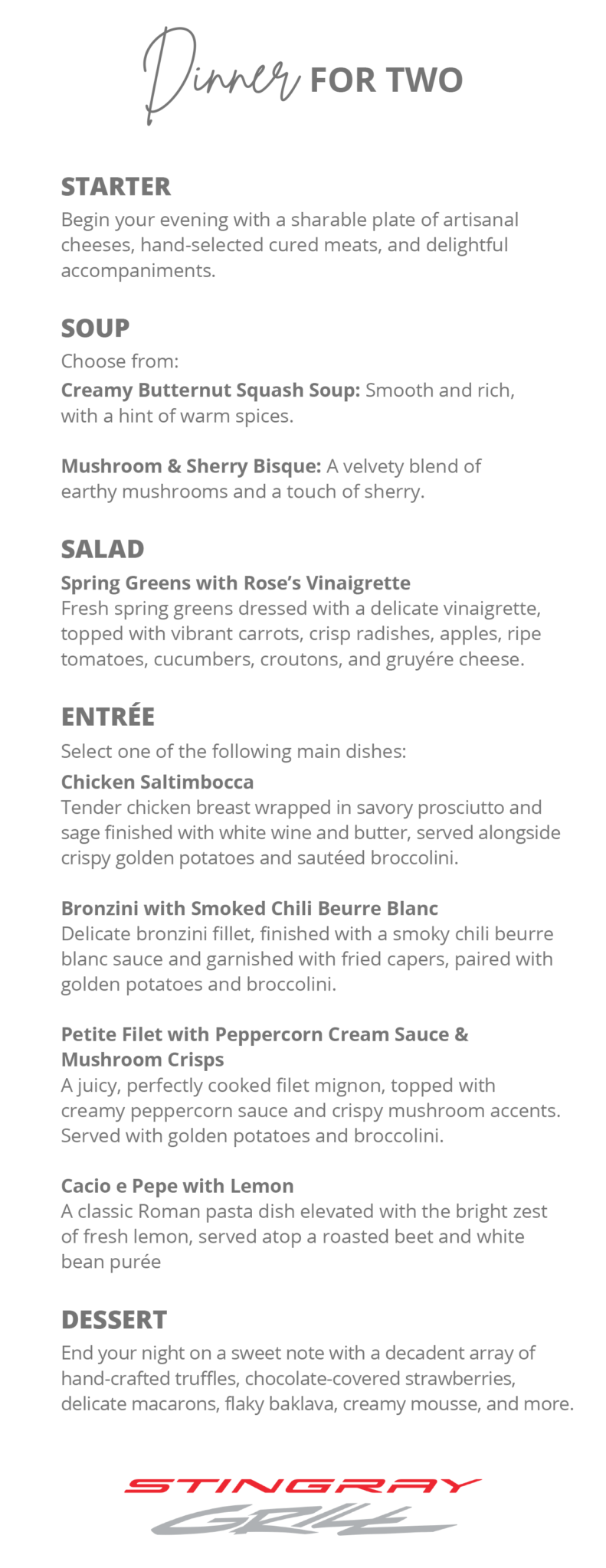 Dinner FOR TWO

STARTER
Begin your evening with a sharable plate of artisanal cheeses, hand-selected cured meats, and delightful accompaniments.

SOUP
Choose from:
Creamy Butternut Squash Soup: Smooth and rich, with a hint of warm spices.

Mushroom & Sherry Bisque: A velvety blend of earthy mushrooms and a touch of sherry.

SALAD
Spring Greens with Rose's Vinaigrette
Fresh spring greens dressed with a delicate vinaigrette, topped with vibrant carrots, crisp radishes, apples, ripe tomatoes, cucumbers, croutons, and gruyére cheese.

ENTRÉE
Select one of the following main dishes:
Chicken Saltimbocca
Tender chicken breast wrapped in savory prosciutto and sage finished with white wine and butter, served alongside crispy golden potatoes and sautéed broccolini.

Bronzini with Smoked Chili Beurre Blanc
Delicate bronzini fillet, finished with a smoky chili beurre blanc sauce and garnished with fried capers, paired with golden potatoes and broccolini.

Petite Filet with Peppercorn Cream Sauce & Mushroom Crisps
A juicy, perfectly cooked filet mignon, topped with creamy peppercorn sauce and crispy mushroom accents. Served with golden potatoes and broccolini.

Cacio e Pepe with Lemon
A classic Roman pasta dish elevated with the bright zest of fresh lemon, served atop a roasted beet and white bean purée

DESSERT
End your night on a sweet note with a decadent array of hand-crafted truffles, chocolate-covered strawberries, delicate macarons, flaky baklava, creamy mousse, and more.

STINGRAY
GRILL